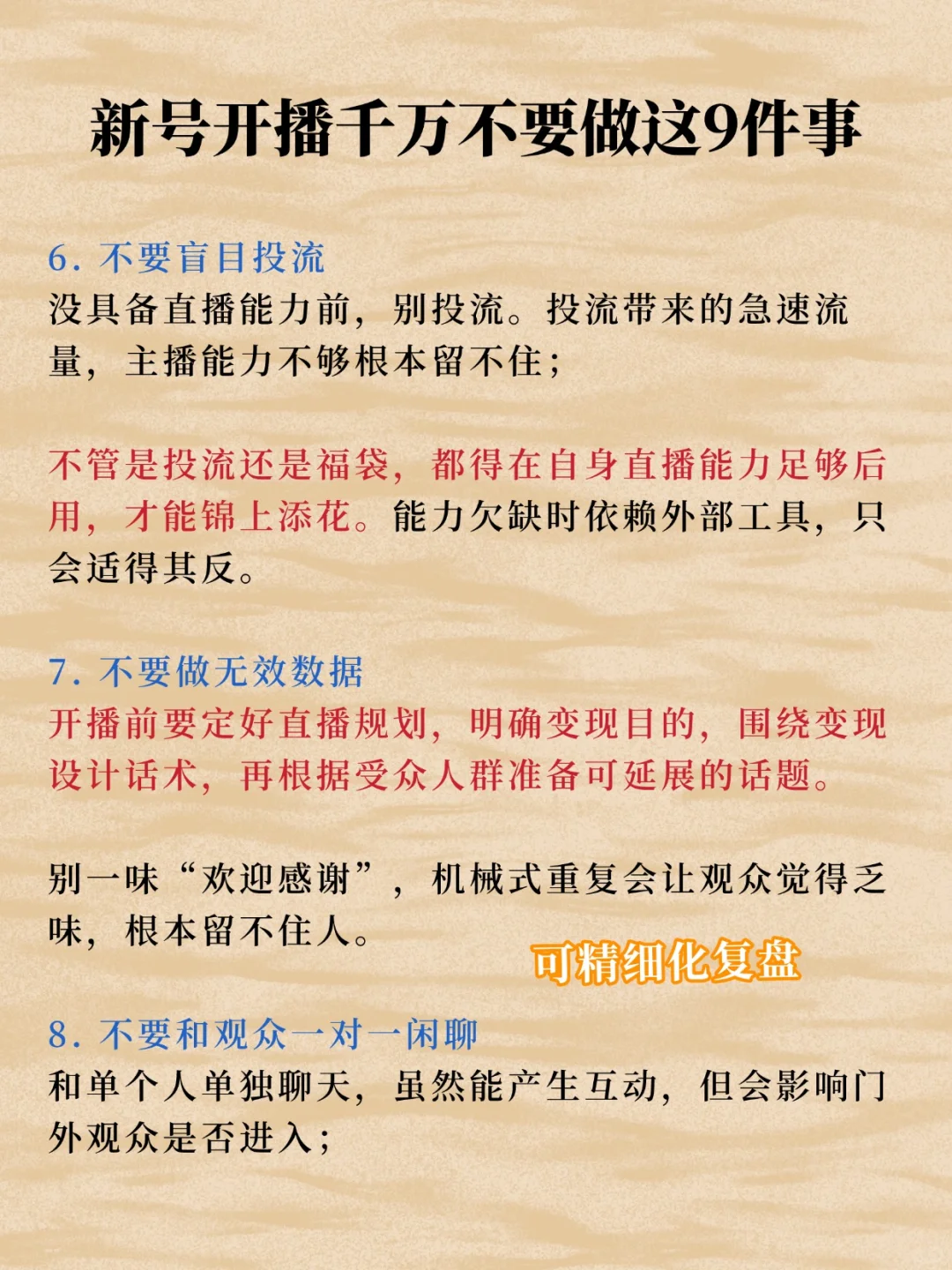 新号开播千万不要做这9件事

6. 不要盲目投流
没具备直播能力前，别投流。投流带来的急速流量，主播能力不够根本留不住；

不管是投流还是福袋，都得在自身直播能力足够后用，才能锦上添花。能力欠缺时依赖外部工具，只会适得其反。

7. 不要做无效数据
开播前要定好直播规划，明确变现目的，围绕变现设计话术，再根据受众人群准备可延展的话题。

别一味“欢迎感谢”，机械式重复会让观众觉得乏味，根本留不住人。

可精细化复盘

8. 不要和观众一对一闲聊
和单个人单独聊天，虽然能产生互动，但会影响门外观众是否进入；